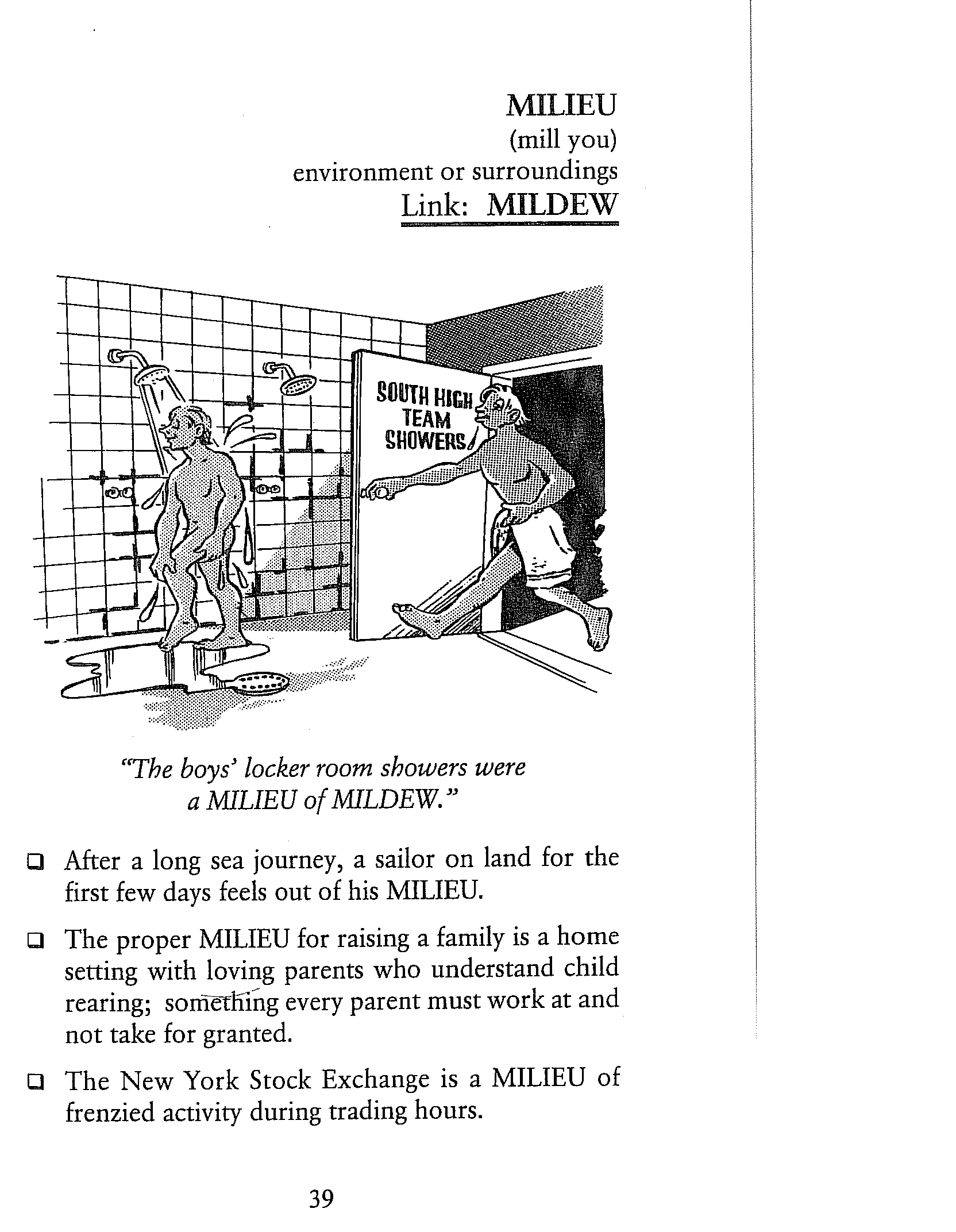 MILIEU
(mill you)
environment or surroundings
Link: MILDEW

SOUTH HIGH TEAM SHOWERS

"The boys' locker room showers were a MILIEU of MILDEW."

❑ After a long sea journey, a sailor on land for the first few days feels out of his MILIEU.

❑ The proper MILIEU for raising a family is a home setting with loving parents who understand child rearing; something every parent must work at and not take for granted.

❑ The New York Stock Exchange is a MILIEU of frenzied activity during trading hours.

39